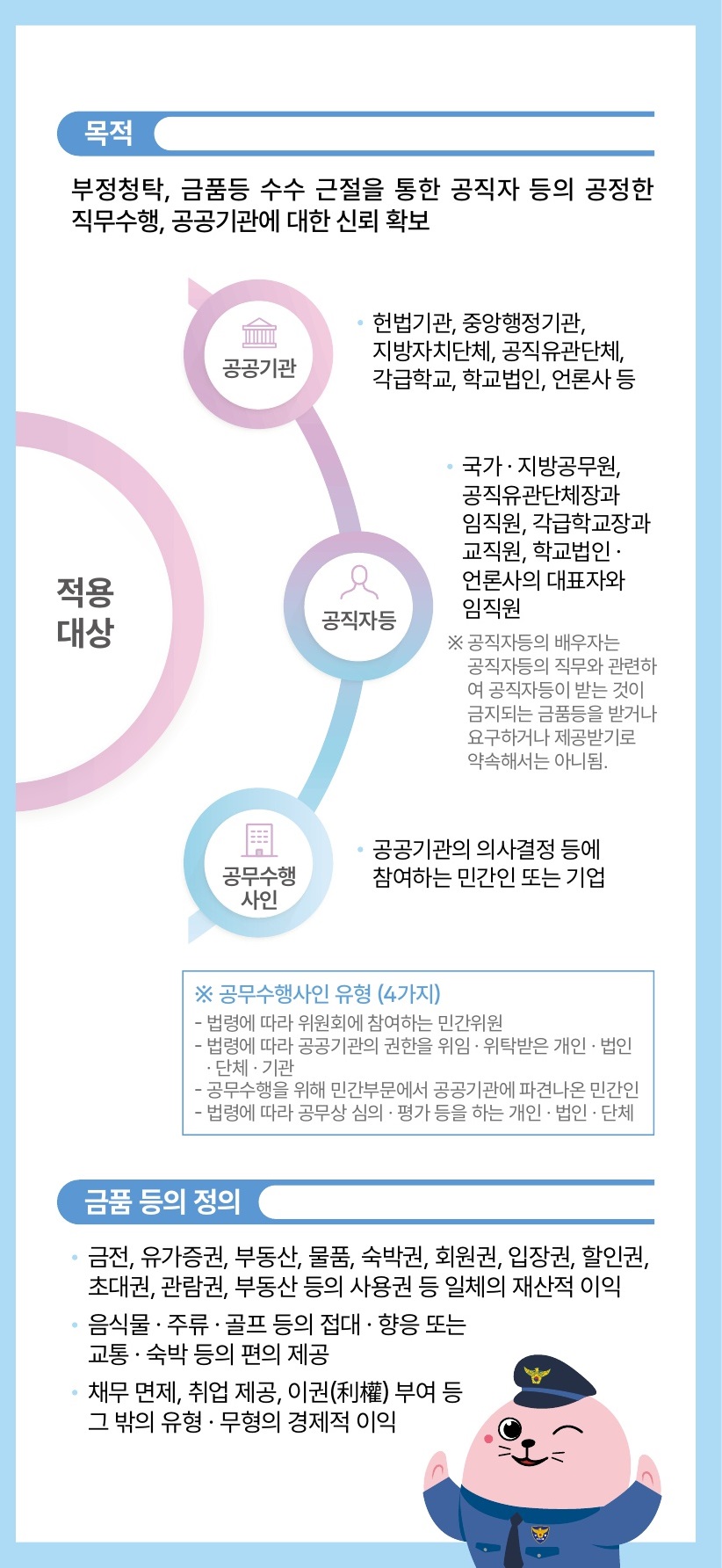 목적

부정청탁, 금품등 수수 근절을 통한 공직자 등의 공정한 직무수행, 공공기관에 대한 신뢰 확보

적용 대상

공공기관

• 헌법기관, 중앙행정기관, 지방자치단체, 공직유관단체, 각급학교, 학교법인, 언론사 등

공직자등

• 국가 · 지방공무원, 공직유관단체장과 임직원, 각급학교장과 교직원, 학교법인 · 언론사의 대표자와 임직원

※ 공직자등의 배우자는 공직자등의 직무와 관련하여 공직자등이 받는 것이 금지되는 금품등을 받거나 요구하거나 제공받기로 약속해서는 아니됨.

공무수행 사인

• 공공기관의 의사결정 등에 참여하는 민간인 또는 기업

※ 공무수행사인 유형 (4가지)
- 법령에 따라 위원회에 참여하는 민간위원
- 법령에 따라 공공기관의 권한을 위임 · 위탁받은 개인 · 법인 · 단체 · 기관
- 공무수행을 위해 민간부문에서 공공기관에 파견나온 민간인
- 법령에 따라 공무상 심의 · 평가 등을 하는 개인 · 법인 · 단체

금품 등의 정의

• 금전, 유가증권, 부동산, 물품, 숙박권, 회원권, 입장권, 할인권, 초대권, 관람권, 부동산 등의 사용권 등 일체의 재산적 이익
• 음식물 · 주류 · 골프 등의 접대 · 향응 또는 교통 · 숙박 등의 편의 제공
• 채무 면제, 취업 제공, 이권(利權) 부여 등 그 밖의 유형 · 무형의 경제적 이익